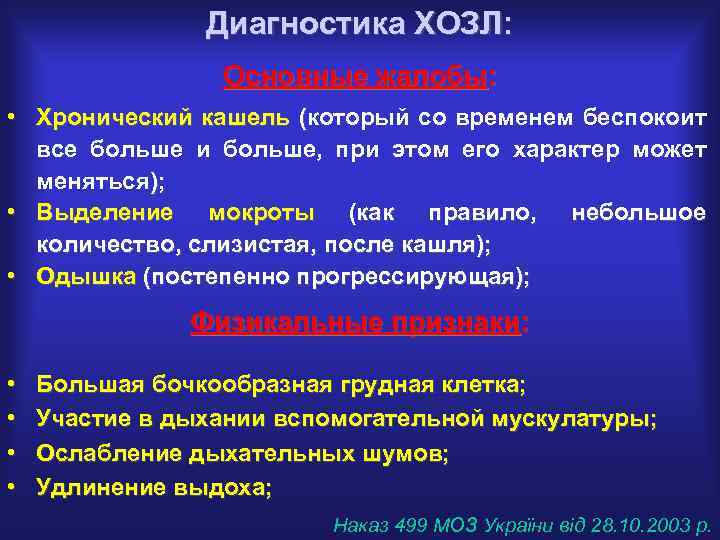 Диагностика ХОЗЛ:

Основные жалобы:

• Хронический кашель (который со временем беспокоит все больше и больше, при этом его характер может меняться);
• Выделение мокроты (как правило, небольшое количество, слизистая, после кашля);
• Одышка (постепенно прогрессирующая);

Физикальные признаки:

• Большая бочкообразная грудная клетка;
• Участие в дыхании вспомогательной мускулатуры;
• Ослабление дыхательных шумов;
• Удлинение выдоха;

Наказ 499 МОЗ України від 28.10.2003 р.